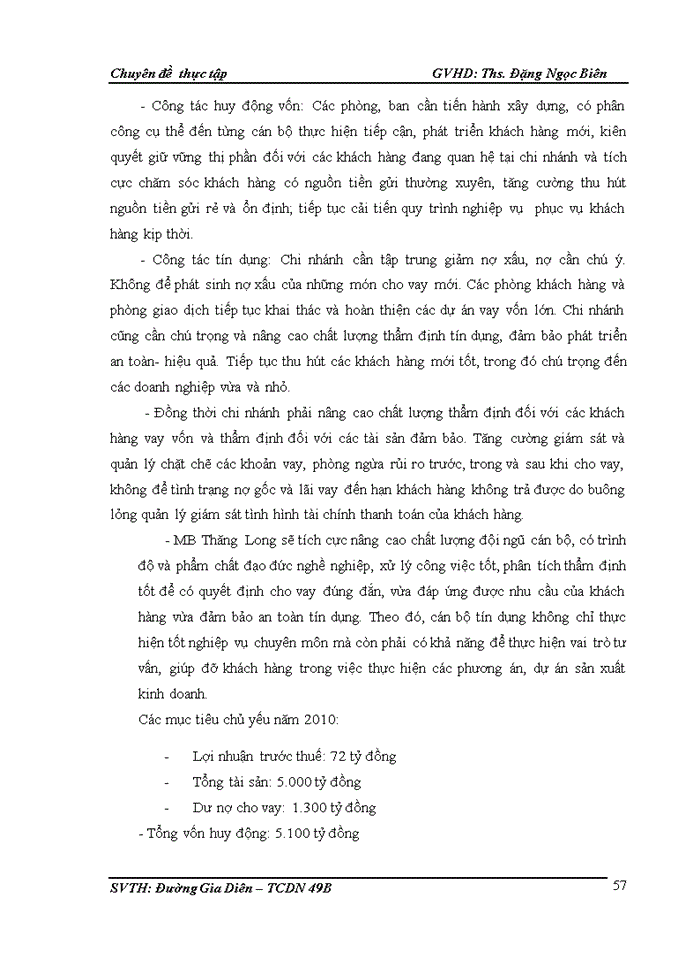 Chuyên đề thực tập GVHD: Ths. Đặng Ngọc Biên

- Công tác huy động vốn: Các phòng, ban cần tiến hành xây dựng, có phân công cụ thể đến từng cán bộ thực hiện tiếp cận, phát triển khách hàng mới, kiên quyết giữ vững thị phần đối với các khách hàng đang quan hệ tại chi nhánh và tích cực chăm sóc khách hàng có nguồn tiền gửi thường xuyên, tăng cường thu hút nguồn tiền gửi rẻ và ổn định; tiếp tục cải tiến quy trình nghiệp vụ phục vụ khách hàng kịp thời.

- Công tác tín dụng: Chi nhánh cần tập trung giảm nợ xấu, nợ cần chú ý. Không để phát sinh nợ xấu của những món cho vay mới. Các phòng khách hàng và phòng giao dịch tiếp tục khai thác và hoàn thiện các dự án vay vốn lớn. Chi nhánh cũng cần chú trọng và nâng cao chất lượng thẩm định tín dụng, đảm bảo phát triển an toàn- hiệu quả. Tiếp tục thu hút các khách hàng mới tốt, trong đó chú trọng đến các doanh nghiệp vừa và nhỏ.

- Đồng thời chi nhánh phải nâng cao chất lượng thẩm định đối với các khách hàng vay vốn và thẩm định đối với các tài sản đảm bảo. Tăng cường giám sát và quản lý chặt chẽ các khoản vay, phòng ngừa rủi ro trước, trong và sau khi cho vay, không để tình trạng nợ gốc và lãi vay đến hạn khách hàng không trả được do buông lỏng quản lý giám sát tình hình tài chính thanh toán của khách hàng.

- MB Thăng Long sẽ tích cực nâng cao chất lượng đội ngũ cán bộ, có trình độ và phẩm chất đạo đức nghề nghiệp, xử lý công việc tốt, phân tích thẩm định tốt để có quyết định cho vay đúng đắn, vừa đáp ứng được nhu cầu của khách hàng vừa đảm bảo an toàn tín dụng. Theo đó, cán bộ tín dụng không chỉ thực hiện tốt nghiệp vụ chuyên môn mà còn phải có khả năng để thực hiện vai trò tư vấn, giúp đỡ khách hàng trong việc thực hiện các phương án, dự án sản xuất kinh doanh.

Các mục tiêu chủ yếu năm 2010:

- Lợi nhuận trước thuế: 72 tỷ đồng
- Tổng tài sản: 5.000 tỷ đồng
- Dư nợ cho vay: 1.300 tỷ đồng

- Tổng vốn huy động: 5.100 tỷ đồng

SVTH: Đường Gia Diên – TCDN 49B 57